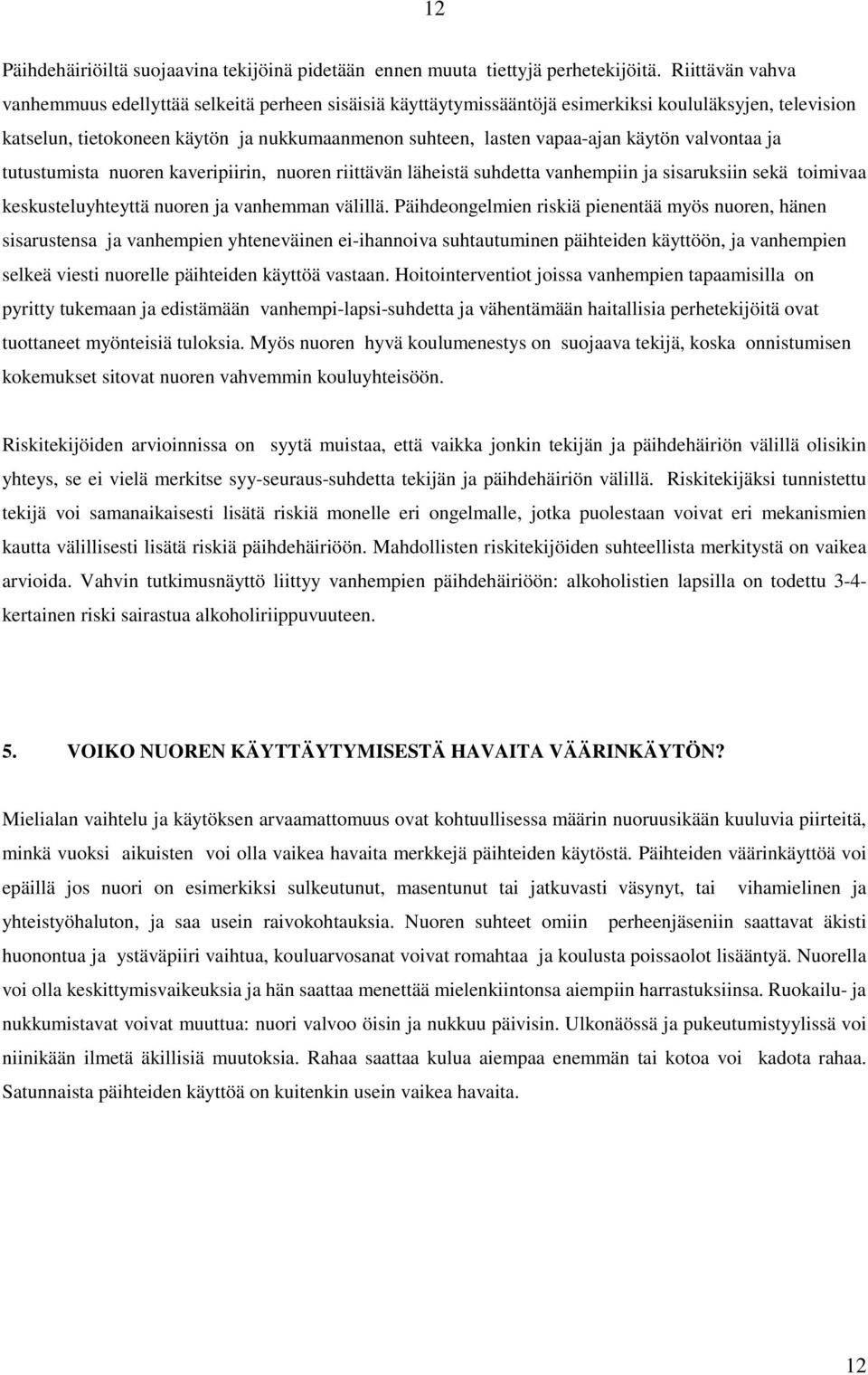 12

Päihdehäiriöiltä suojaavina tekijöinä pidetään ennen muuta tiettyjä perhetekijöitä. Riittävän vahva vanhemmuus edellyttää selkeitä perheen sisäisiä käyttäytymissääntöjä esimerkiksi koululäksyjen, television katselun, tietokoneen käytön ja nukkumaanmenon suhteen, lasten vapaa-ajan käytön valvontaa ja tutustumista nuoren kaveripiirin, nuoren riittävän läheistä suhdetta vanhempiin ja sisaruksiin sekä toimivaa keskusteluyhteyttä nuoren ja vanhemman välillä. Päihdeongelmien riskiä pienentää myös nuoren, hänen sisarustensa ja vanhempien yhteneväinen ei-ihannoiva suhtautuminen päihteiden käyttöön, ja vanhempien selkeä viesti nuorelle päihteiden käyttöä vastaan. Hoitointerventiot joissa vanhempien tapaamisilla on pyritty tukemaan ja edistämään vanhempi-lapsi-suhdetta ja vähentämään haitallisia perhetekijöitä ovat tuottaneet myönteisiä tuloksia. Myös nuoren hyvä koulumenestys on suojaava tekijä, koska onnistumisen kokemukset sitovat nuoren vahvemmin kouluyhteisöön.

Riskitekijöiden arvioinnissa on syytä muistaa, että vaikka jonkin tekijän ja päihdehäiriön välillä olisikin yhteys, se ei vielä merkitse syy-seuraus-suhdetta tekijän ja päihdehäiriön välillä. Riskitekijäksi tunnistettu tekijä voi samanaikaisesti lisätä riskiä monelle eri ongelmalle, jotka puolestaan voivat eri mekanismien kautta välillisesti lisätä riskiä päihdehäiriöön. Mahdollisten riskitekijöiden suhteellista merkitystä on vaikea arvioida. Vahvin tutkimusnäyttö liittyy vanhempien päihdehäiriöön: alkoholistien lapsilla on todettu 3-4-kertainen riski sairastua alkoholiriippuvuuteen.

5. VOIKO NUOREN KÄYTTÄYTYMISESTÄ HAVAITA VÄÄRINKÄYTÖN?

Mielialan vaihtelu ja käytöksen arvaamattomuus ovat kohtuullisessa määrin nuoruusikään kuuluvia piirteitä, minkä vuoksi aikuisten voi olla vaikea havaita merkkejä päihteiden käytöstä. Päihteiden väärinkäyttöä voi epäillä jos nuori on esimerkiksi sulkeutunut, masentunut tai jatkuvasti väsynyt, tai vihamielinen ja yhteistyöhaluton, ja saa usein raivokohtauksia. Nuoren suhteet omiin perheenjäseniin saattavat äkisti huonontua ja ystäväpiiri vaihtua, kouluarvosanat voivat romahtaa ja koulusta poissaolot lisääntyä. Nuorella voi olla keskittymisvaikeuksia ja hän saattaa menettää mielenkiintonsa aiempiin harrastuksiinsa. Ruokailu- ja nukkumistavat voivat muuttua: nuori valvoo öisin ja nukkuu päivisin. Ulkonäössä ja pukeutumistyylissä voi niinikään ilmetä äkillisiä muutoksia. Rahaa saattaa kulua aiempaa enemmän tai kotoa voi kadota rahaa. Satunnaista päihteiden käyttöä on kuitenkin usein vaikea havaita.

12